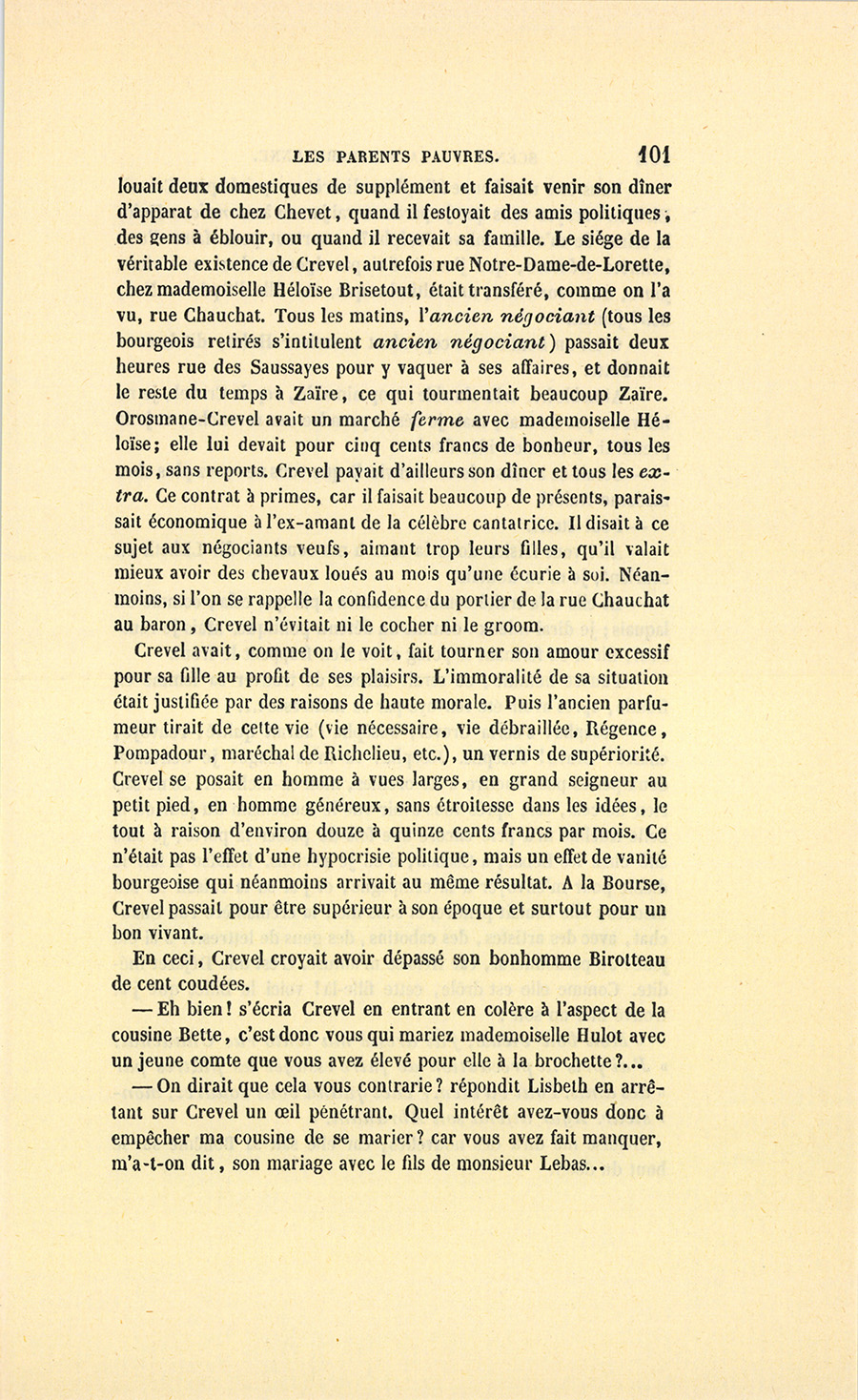 LES PARENTS PAUVRES. 101

louait deux domestiques de supplément et faisait venir son dîner d'apparat de chez Chevet, quand il festoyait des amis politiques, des gens à éblouir, ou quand il recevait sa famille. Le siége de la véritable existence de Crevel, autrefois rue Notre-Dame-de-Lorette, chez mademoiselle Héloïse Brisetout, était transféré, comme on l'a vu, rue Chauchat. Tous les matins, l'ancien négociant (tous les bourgeois retirés s'intitulent ancien négociant) passait deux heures rue des Saussayes pour y vaquer à ses affaires, et donnait le reste du temps à Zaïre, ce qui tourmentait beaucoup Zaïre. Orosmane-Crevel avait un marché ferme avec mademoiselle Héloïse; elle lui devait pour cinq cents francs de bonheur, tous les mois, sans reports. Crevel payait d'ailleurs son dîner et tous les extra. Ce contrat à primes, car il faisait beaucoup de présents, paraissait économique à l'ex-amant de la célèbre cantatrice. Il disait à ce sujet aux négociants veufs, aimant trop leurs filles, qu'il valait mieux avoir des chevaux loués au mois qu'une écurie à soi. Néanmoins, si l'on se rappelle la confidence du portier de la rue Chauchat au baron, Crevel n'évitait ni le cocher ni le groom.

Crevel avait, comme on le voit, fait tourner son amour excessif pour sa fille au profit de ses plaisirs. L'immoralité de sa situation était justifiée par des raisons de haute morale. Puis l'ancien parfumeur tirait de cette vie (vie nécessaire, vie débraillée, Régence, Pompadour, maréchal de Richelieu, etc.), un vernis de supériorité. Crevel se posait en homme à vues larges, en grand seigneur au petit pied, en homme généreux, sans étroitesse dans les idées, le tout à raison d'environ douze à quinze cents francs par mois. Ce n'était pas l'effet d'une hypocrisie politique, mais un effet de vanité bourgeoise qui néanmoins arrivait au même résultat. A la Bourse, Crevel passait pour être supérieur à son époque et surtout pour un bon vivant.

En ceci, Crevel croyait avoir dépassé son bonhomme Birotteau de cent coudées.

— Eh bien! s'écria Crevel en entrant en colère à l'aspect de la cousine Bette, c'est donc vous qui mariez mademoiselle Hulot avec un jeune comte que vous avez élevé pour elle à la brochette?...

— On dirait que cela vous contrarie? répondit Lisbeth en arrêtant sur Crevel un œil pénétrant. Quel intérêt avez-vous donc à empêcher ma cousine de se marier? car vous avez fait manquer, m'a-t-on dit, son mariage avec le fils de monsieur Lebas...